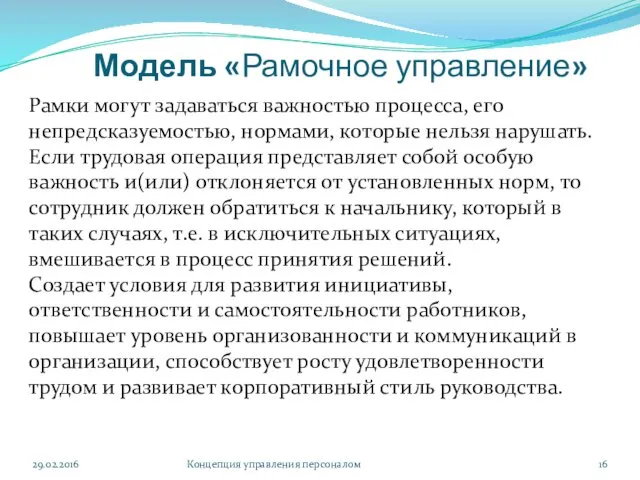 Модель «Рамочное управление»

Рамки могут задаваться важностью процесса, его непредсказуемостью, нормами, которые нельзя нарушать. Если трудовая операция представляет собой особую важность и(или) отклоняется от установленных норм, то сотрудник должен обратиться к начальнику, который в таких случаях, т.е. в исключительных ситуациях, вмешивается в процесс принятия решений.
Создает условия для развития инициативы, ответственности и самостоятельности работников, повышает уровень организованности и коммуникаций в организации, способствует росту удовлетворенности трудом и развивает корпоративный стиль руководства.

29.02.2016 Концепция управления персоналом 16